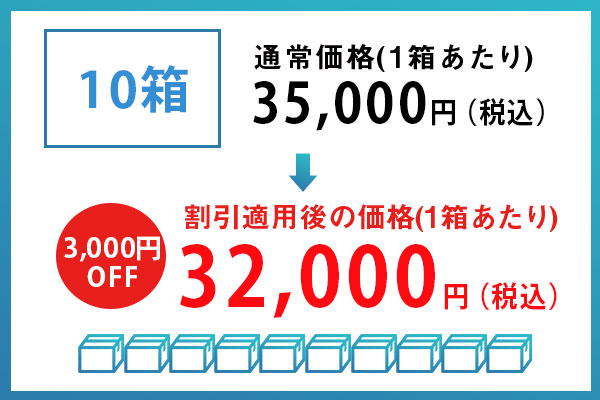 10箱

通常価格(1箱あたり)
35,000円（税込）

3,000円
OFF

割引適用後の価格(1箱あたり)
32,000円（税込）